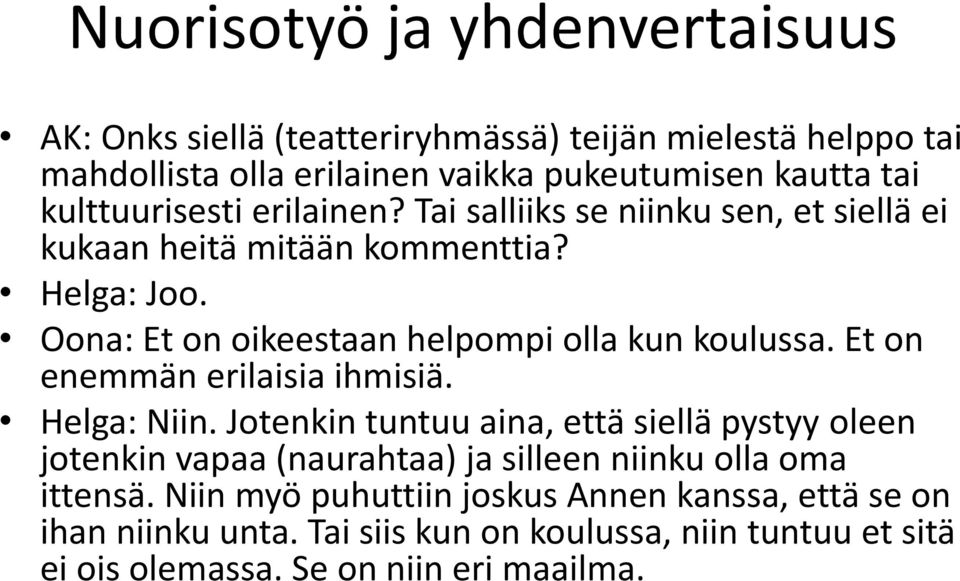 Nuorisotyö ja yhdenvertaisuus

• AK: Onks siellä (teatteriryhmässä) teijän mielestä helppo tai mahdollista olla erilainen vaikka pukeutumisen kautta tai kulttuurisesti erilainen? Tai salliiks se niinku sen, et siellä ei kukaan heitä mitään kommenttia?
• Helga: Joo.
• Oona: Et on oikeestaan helpompi olla kun koulussa. Et on enemmän erilaisia ihmisiä.
• Helga: Niin. Jotenkin tuntuu aina, että siellä pystyy oleen jotenkin vapaa (naurahtaa) ja silleen niinku olla oma ittensä. Niin myö puhuttiin joskus Annen kanssa, että se on ihan niinku unta. Tai siis kun on koulussa, niin tuntuu et sitä ei ois olemassa. Se on niin eri maailma.